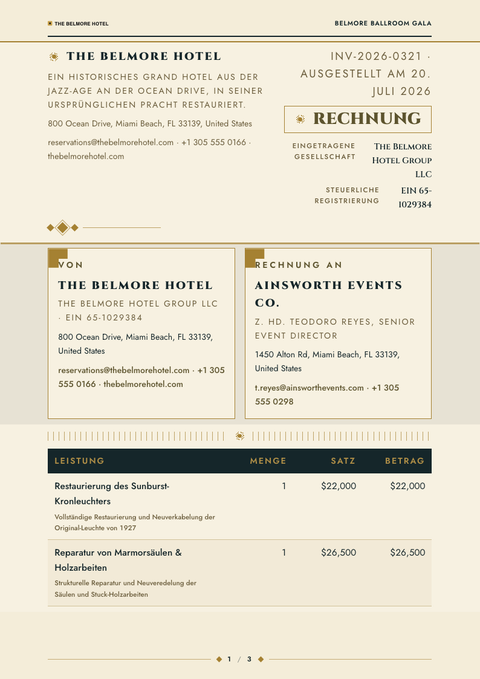 THE BELMORE HOTEL

BELMORE BALLROOM GALA

THE BELMORE HOTEL

EIN HISTORISCHES GRAND HOTEL AUS DER JAZZ-AGE AN DER OCEAN DRIVE, IN SEINER URSPRÜNGLICHEN PRACHT RESTAURIERT.

800 Ocean Drive, Miami Beach, FL 33139, United States

reservations@thebelmorehotel.com · +1 305 555 0166 · thebelmorehotel.com

INV-2026-0321 · AUSGESTELLT AM 20. JULI 2026

RECHNUNG

EINGETRAGENE GESELLSCHAFT
The Belmore Hotel Group LLC

STEUERLICHE REGISTRIERUNG
EIN 65-1029384

VON

THE BELMORE HOTEL

THE BELMORE HOTEL GROUP LLC · EIN 65-1029384

800 Ocean Drive, Miami Beach, FL 33139, United States

reservations@thebelmorehotel.com · +1 305 555 0166 · thebelmorehotel.com

RECHNUNG AN

AINSWORTH EVENTS CO.

Z. HD. TEODORO REYES, SENIOR EVENT DIRECTOR

1450 Alton Rd, Miami Beach, FL 33139, United States

t.reyes@ainsworthevents.com · +1 305 555 0298

| LEISTUNG | MENGE | SATZ | BETRAG |
|---|---|---|---|
| Restaurierung des Sunburst-Kronleuchters Vollständige Restaurierung und Neuverkabelung der Original-Leuchte von 1927 | 1 | $22,000 | $22,000 |
| Reparatur von Marmorsäulen & Holzarbeiten Strukturelle Reparatur und Neuveredelung der Säulen und Stuck-Holzarbeiten | 1 | $26,500 | $26,500 |

1 / 3